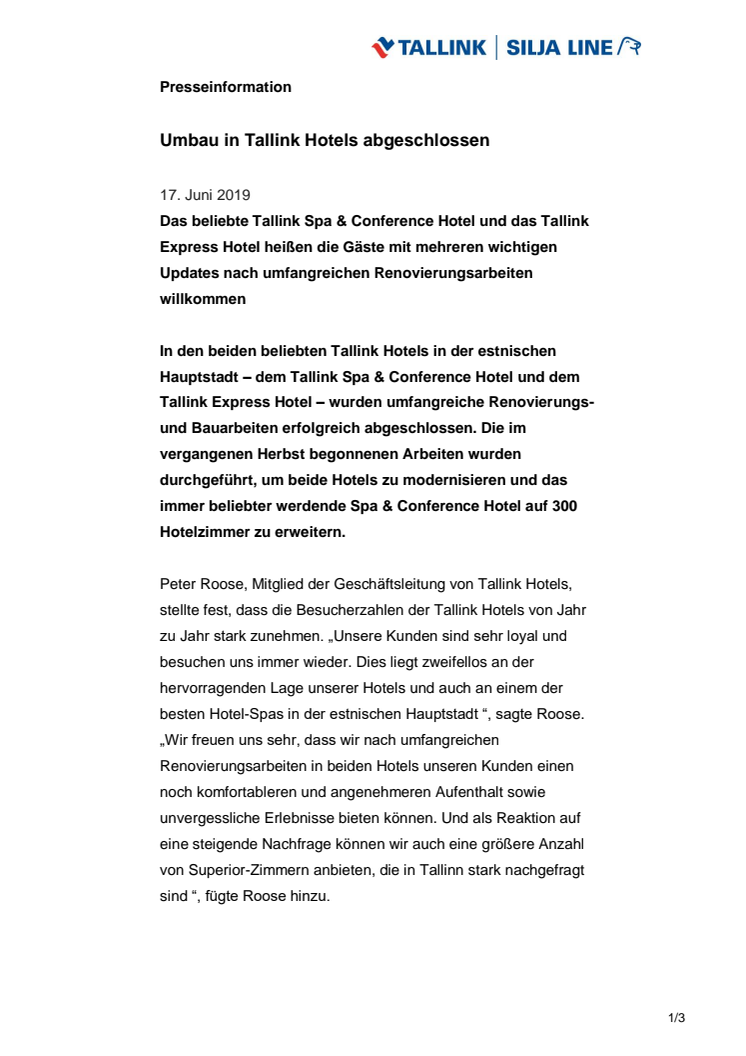 TALLINK | SILJA LINE

Presseinformation

Umbau in Tallink Hotels abgeschlossen

17. Juni 2019

Das beliebte Tallink Spa & Conference Hotel und das Tallink Express Hotel heißen die Gäste mit mehreren wichtigen Updates nach umfangreichen Renovierungsarbeiten willkommen

In den beiden beliebten Tallink Hotels in der estnischen Hauptstadt – dem Tallink Spa & Conference Hotel und dem Tallink Express Hotel – wurden umfangreiche Renovierungs- und Bauarbeiten erfolgreich abgeschlossen. Die im vergangenen Herbst begonnenen Arbeiten wurden durchgeführt, um beide Hotels zu modernisieren und das immer beliebter werdende Spa & Conference Hotel auf 300 Hotelzimmer zu erweitern.

Peter Roose, Mitglied der Geschäftsleitung von Tallink Hotels, stellte fest, dass die Besucherzahlen der Tallink Hotels von Jahr zu Jahr stark zunehmen. „Unsere Kunden sind sehr loyal und besuchen uns immer wieder. Dies liegt zweifellos an der hervorragenden Lage unserer Hotels und auch an einem der besten Hotel-Spas in der estnischen Hauptstadt “, sagte Roose. „Wir freuen uns sehr, dass wir nach umfangreichen Renovierungsarbeiten in beiden Hotels unseren Kunden einen noch komfortableren und angenehmeren Aufenthalt sowie unvergessliche Erlebnisse bieten können. Und als Reaktion auf eine steigende Nachfrage können wir auch eine größere Anzahl von Superior-Zimmern anbieten, die in Tallinn stark nachgefragt sind “, fügte Roose hinzu.

1/3